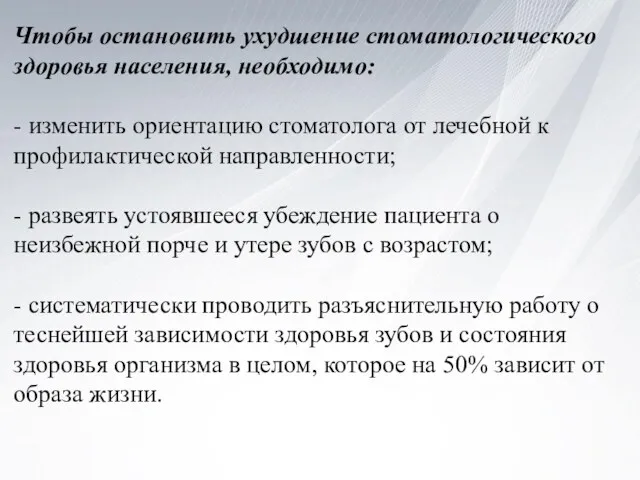 Чтобы остановить ухудшение стоматологического здоровья населения, необходимо:

- изменить ориентацию стоматолога от лечебной к профилактической направленности;

- развеять устоявшееся убеждение пациента о неизбежной порче и утере зубов с возрастом;

- систематически проводить разъяснительную работу о теснейшей зависимости здоровья зубов и состояния здоровья организма в целом, которое на 50% зависит от образа жизни.